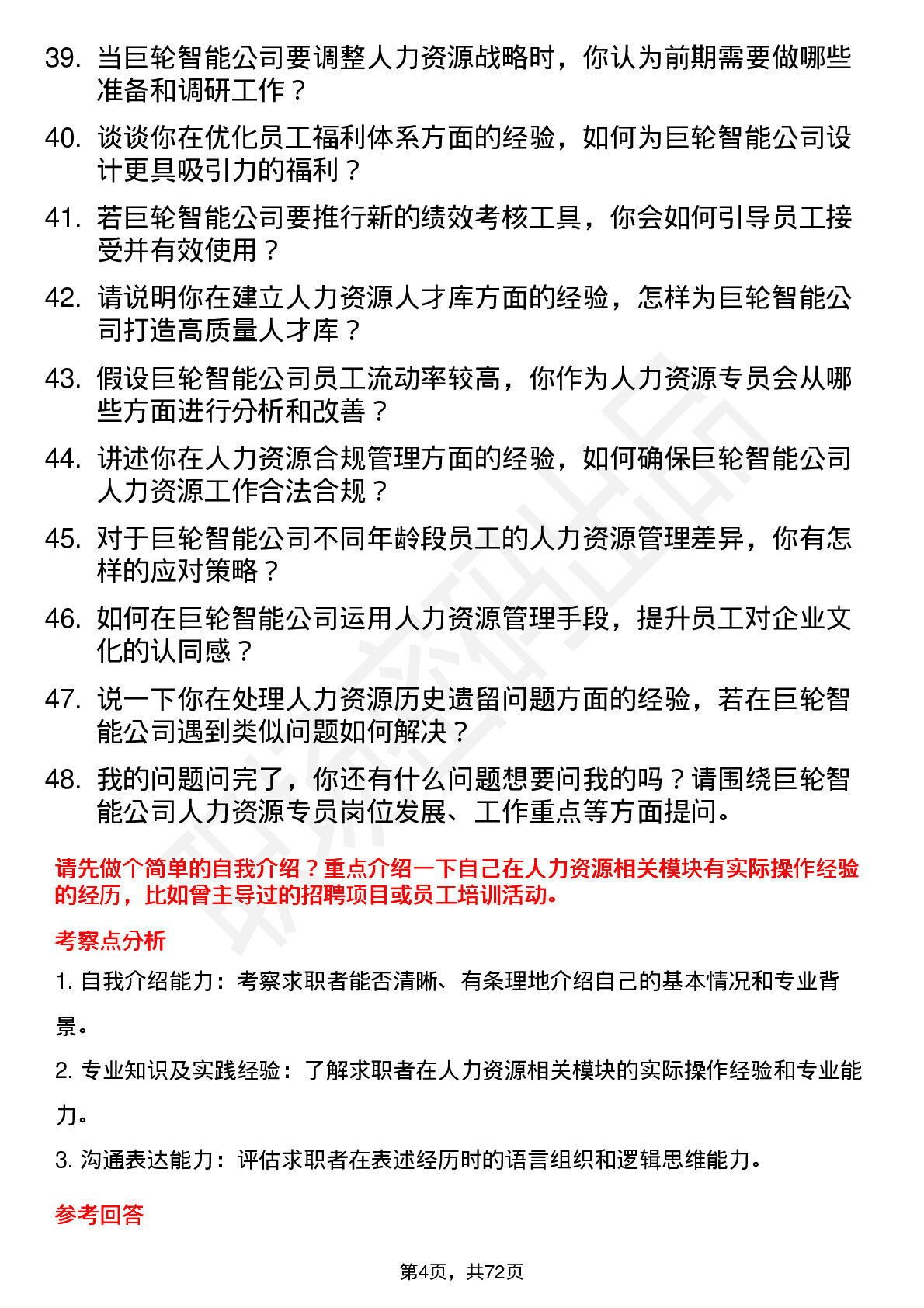 39. 当巨轮智能公司要调整人力资源战略时，你认为前期需要做哪些准备和调研工作？

40. 谈谈你在优化员工福利体系方面的经验，如何为巨轮智能公司设计更具吸引力的福利？

41. 若巨轮智能公司要推行新的绩效考核工具，你会如何引导员工接受并有效使用？

42. 请说明你在建立人力资源人才库方面的经验，怎样为巨轮智能公司打造高质量人才库？

43. 假设巨轮智能公司员工流动率较高，你作为人力资源专员会从哪些方面进行分析和改善？

44. 讲述你在人力资源合规管理方面的经验，如何确保巨轮智能公司人力资源工作合法合规？

45. 对于巨轮智能公司不同年龄段员工的人力资源管理差异，你有怎样的应对策略？

46. 如何在巨轮智能公司运用人力资源管理手段，提升员工对企业文化的认同感？

47. 说一下你在处理人力资源历史遗留问题方面的经验，若在巨轮智能公司遇到类似问题如何解决？

48. 我的问题问完了，你还有什么问题想要问我的吗？请围绕巨轮智能公司人力资源专员岗位发展、工作重点等方面提问。

请先做个简单的自我介绍？重点介绍一下自己在人力资源相关模块有实际操作经验的经历，比如曾主导过的招聘项目或员工培训活动。

考察点分析

1. 自我介绍能力：考察求职者能否清晰、有条理地介绍自己的基本情况和专业背景。

2. 专业知识及实践经验：了解求职者在人力资源相关模块的实际操作经验和专业能力。

3. 沟通表达能力：评估求职者在表述经历时的语言组织和逻辑思维能力。

参考回答

第4页，共72页